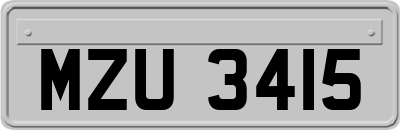 MZU 3415